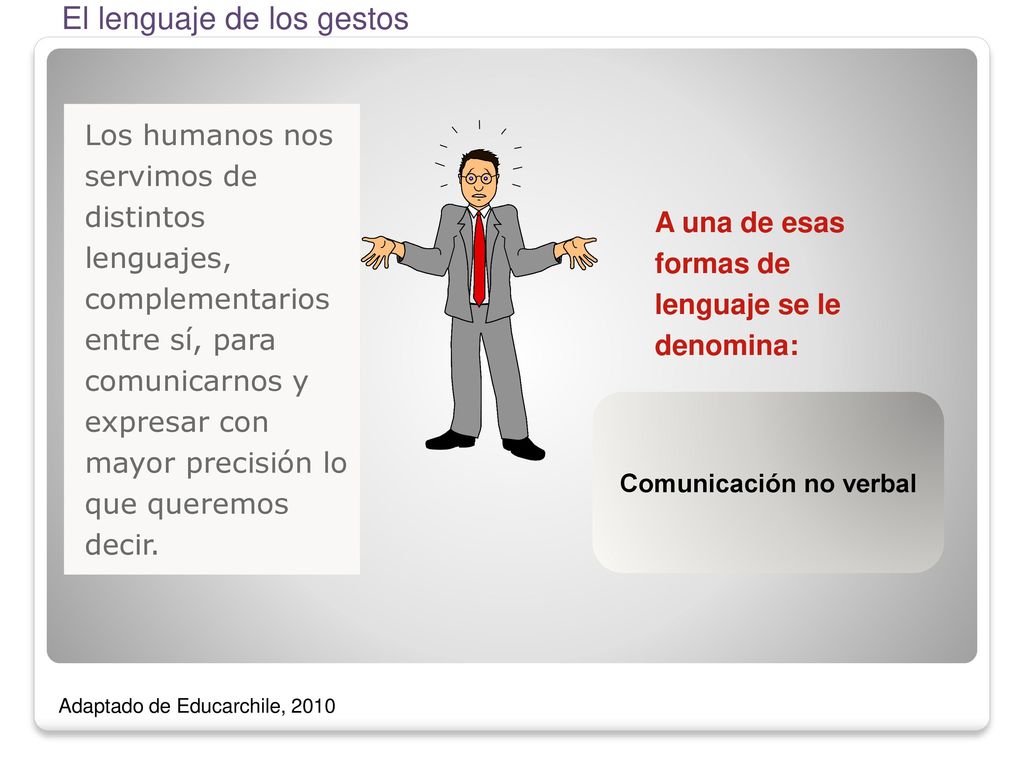 El lenguaje de los gestos

Los humanos nos servimos de distintos lenguajes, complementarios entre sí, para comunicarnos y expresar con mayor precisión lo que queremos decir.

A una de esas formas de lenguaje se le denomina:

Comunicación no verbal

Adaptado de Educarchile, 2010